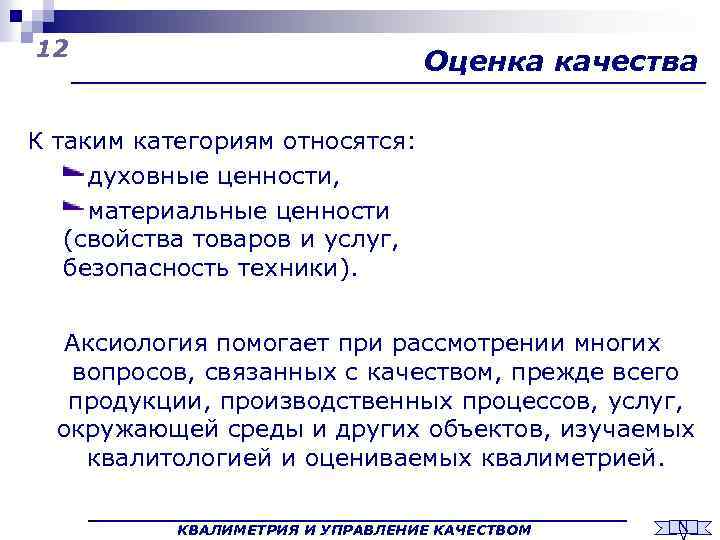 12

Оценка качества

К таким категориям относятся:

духовные ценности,

материальные ценности (свойства товаров и услуг, безопасность техники).

Аксиология помогает при рассмотрении многих вопросов, связанных с качеством, прежде всего продукции, производственных процессов, услуг, окружающей среды и других объектов, изучаемых квалитологией и оцениваемых квалиметрией.

КВАЛИМЕТРИЯ И УПРАВЛЕНИЕ КАЧЕСТВОМ

N